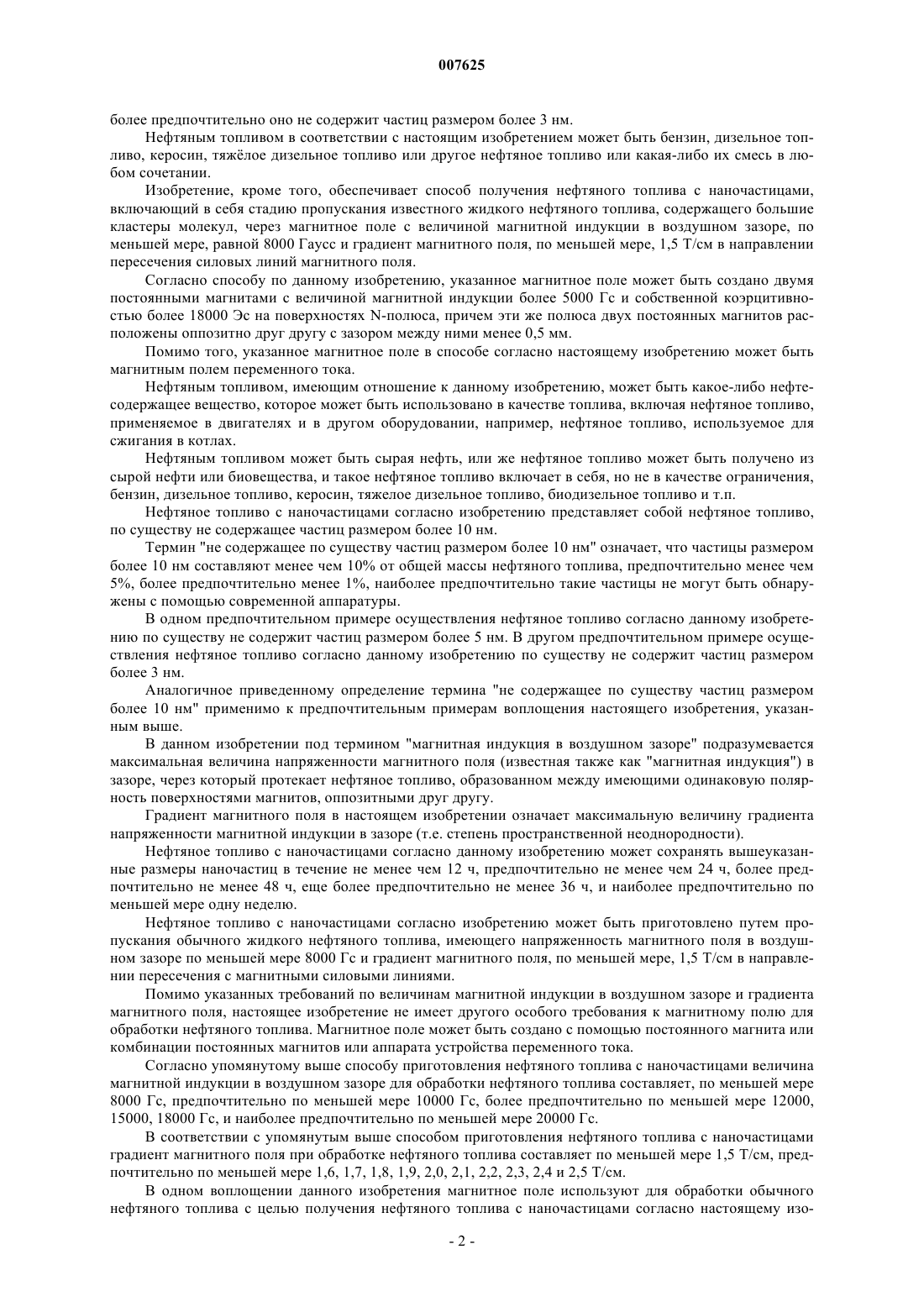 007625

более предпочтительно оно не содержит частиц размером более 3 нм.

Нефтяным топливом в соответствии с настоящим изобретением может быть бензин, дизельное топливо, керосин, тяжёлое дизельное топливо или другое нефтяное топливо или какая-либо их смесь в любом сочетании.

Изобретение, кроме того, обеспечивает способ получения нефтяного топлива с наночастицами, включающий в себя стадию пропускания известного жидкого нефтяного топлива, содержащего большие кластеры молекул, через магнитное поле с величиной магнитной индукции в воздушном зазоре, по меньшей мере, равной 8000 Гаусс и градиент магнитного поля, по меньшей мере, 1,5 Т/см в направлении пересечения силовых линий магнитного поля.

Согласно способу по данному изобретению, указанное магнитное поле может быть создано двумя постоянными магнитами с величиной магнитной индукции более 5000 Гс и собственной коэрцитивностью более 18000 Эс на поверхностях N-полюса, причем эти же полюса двух постоянных магнитов расположены оппозитно друг другу с зазором между ними менее 0,5 мм.

Помимо того, указанное магнитное поле в способе согласно настоящему изобретению может быть магнитным полем переменного тока.

Нефтяным топливом, имеющим отношение к данному изобретению, может быть какое-либо нефтесодержащее вещество, которое может быть использовано в качестве топлива, включая нефтяное топливо, применяемое в двигателях и в другом оборудовании, например, нефтяное топливо, используемое для сжигания в котлах.

Нефтяным топливом может быть сырая нефть, или же нефтяное топливо может быть получено из сырой нефти или биовещества, и такое нефтяное топливо включает в себя, но не в качестве ограничения, бензин, дизельное топливо, керосин, тяжелое дизельное топливо, биодизельное топливо и т.п.

Нефтяное топливо с наночастицами согласно изобретению представляет собой нефтяное топливо, по существу не содержащее частиц размером более 10 нм.

Термин "не содержащее по существу частиц размером более 10 нм" означает, что частицы размером более 10 нм составляют менее чем 10% от общей массы нефтяного топлива, предпочтительно менее чем 5%, более предпочтительно менее 1%, наиболее предпочтительно такие частицы не могут быть обнаружены с помощью современной аппаратуры.

В одном предпочтительном примере осуществления нефтяное топливо согласно данному изобретению по существу не содержит частиц размером более 5 нм. В другом предпочтительном примере осуществления нефтяное топливо согласно данному изобретению по существу не содержит частиц размером более 3 нм.

Аналогичное приведенному определение термина "не содержащее по существу частиц размером более 10 нм" применимо к предпочтительным примерам воплощения настоящего изобретения, указанным выше.

В данном изобретении под термином "магнитная индукция в воздушном зазоре" подразумевается максимальная величина напряженности магнитного поля (известная также как "магнитная индукция") в зазоре, через который протекает нефтяное топливо, образованном между имеющими одинаковую полярность поверхностями магнитов, оппозитными друг другу.

Градиент магнитного поля в настоящем изобретении означает максимальную величину градиента напряженности магнитной индукции в зазоре (т.е. степень пространственной неоднородности).

Нефтяное топливо с наночастицами согласно данному изобретению может сохранять вышеуказанные размеры наночастиц в течение не менее чем 12 ч, предпочтительно не менее чем 24 ч, более предпочтительно не менее 48 ч, еще более предпочтительно не менее 36 ч, и наиболее предпочтительно по меньшей мере одну неделю.

Нефтяное топливо с наночастицами согласно изобретению может быть приготовлено путем пропускания обычного жидкого нефтяного топлива, имеющего напряженность магнитного поля в воздушном зазоре по меньшей мере 8000 Гс и градиент магнитного поля, по меньшей мере, 1,5 Т/см в направлении пересечения с магнитными силовыми линиями.

Помимо указанных требований по величинам магнитной индукции в воздушном зазоре и градиента магнитного поля, настоящее изобретение не имеет другого особого требования к магнитному полю для обработки нефтяного топлива. Магнитное поле может быть создано с помощью постоянного магнита или комбинации постоянных магнитов или аппарата устройства переменного тока.

Согласно упомянутому выше способу приготовления нефтяного топлива с наночастицами величина магнитной индукции в воздушном зазоре для обработки нефтяного топлива составляет, по меньшей мере 8000 Гс, предпочтительно по меньшей мере 10000 Гс, более предпочтительно по меньшей мере 12000, 15000, 18000 Гс, и наиболее предпочтительно по меньшей мере 20000 Гс.

В соответствии с упомянутым выше способом приготовления нефтяного топлива с наночастицами градиент магнитного поля при обработке нефтяного топлива составляет по меньшей мере 1,5 Т/см, предпочтительно по меньшей мере 1,6, 1,7, 1,8, 1,9, 2,0, 2,1, 2,2, 2,3, 2,4 и 2,5 Т/см.

В одном воплощении данного изобретения магнитное поле используют для обработки обычного нефтяного топлива с целью получения нефтяного топлива с наночастицами согласно настоящему изо-

- 2 -